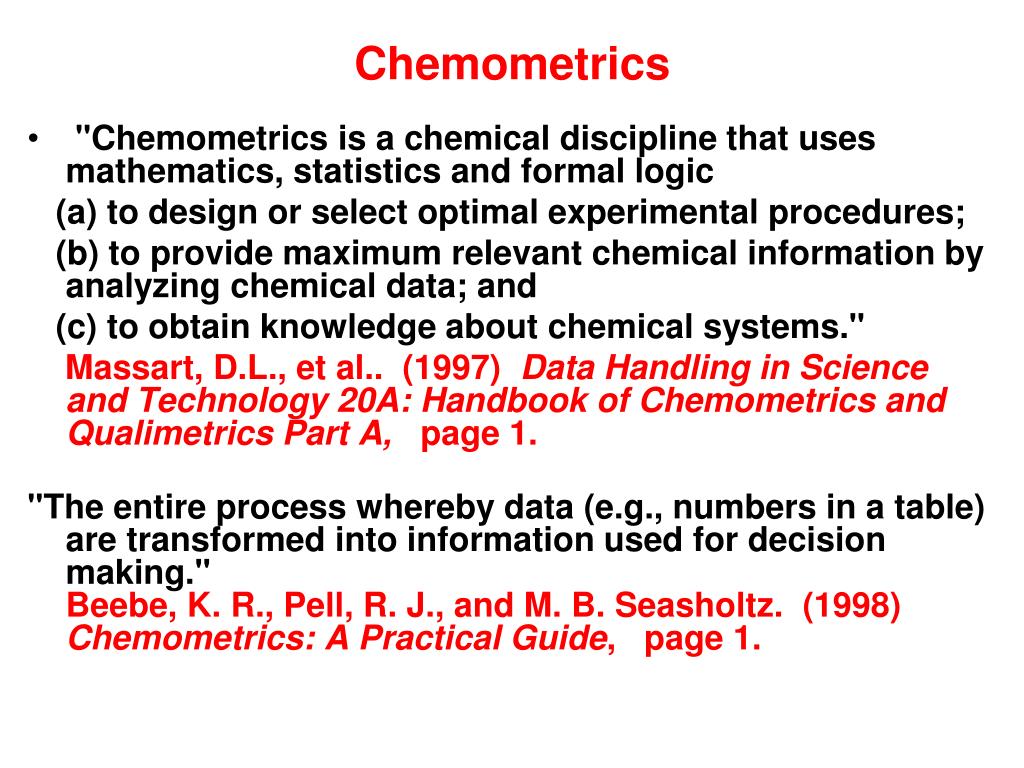 Chemometrics

• "Chemometrics is a chemical discipline that uses mathematics, statistics and formal logic

(a) to design or select optimal experimental procedures;

(b) to provide maximum relevant chemical information by analyzing chemical data; and

(c) to obtain knowledge about chemical systems."

Massart, D.L., et al.. (1997) Data Handling in Science and Technology 20A: Handbook of Chemometrics and Qualimetrics Part A, page 1.

"The entire process whereby data (e.g., numbers in a table) are transformed into information used for decision making."

Beebe, K. R., Pell, R. J., and M. B. Seasholtz. (1998) Chemometrics: A Practical Guide, page 1.